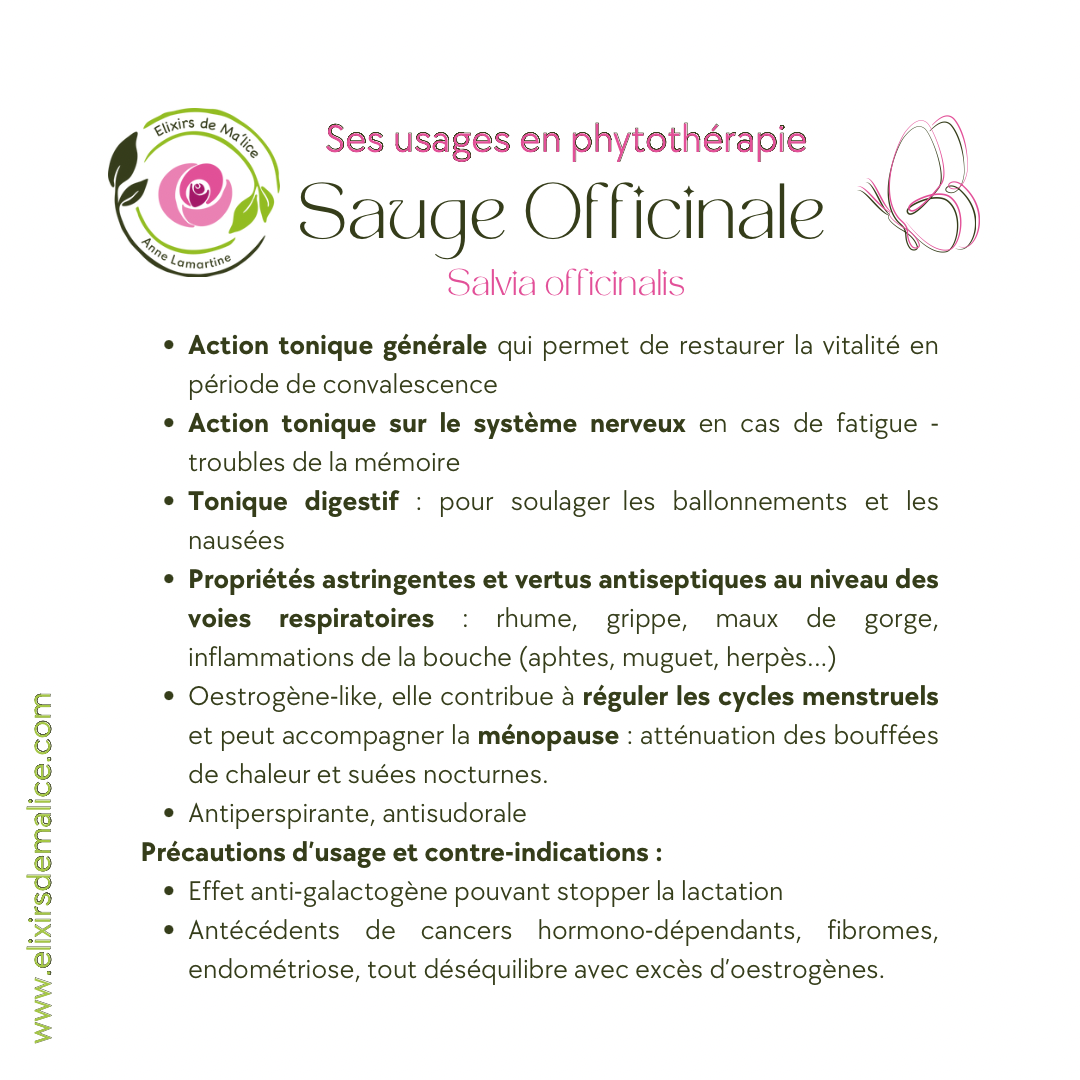 Elixirs de Ma'lice
Anne Lamartine

Ses usages en phytothérapie
Sauge Officinale
Salvia officinalis

• Action tonique générale qui permet de restaurer la vitalité en période de convalescence
• Action tonique sur le système nerveux en cas de fatigue - troubles de la mémoire
• Tonique digestif : pour soulager les ballonnements et les nausées
• Propriétés astringentes et vertus antiseptiques au niveau des voies respiratoires : rhume, grippe, maux de gorge, inflammations de la bouche (aphtes, muguet, herpès...)
• Oestrogène-like, elle contribue à réguler les cycles menstruels et peut accompagner la ménopause : atténuation des bouffées de chaleur et suées nocturnes.
• Antiperspirante, antisudorale

Précautions d'usage et contre-indications :
• Effet anti-galactogène pouvant stopper la lactation
• Antécédents de cancers hormono-dépendants, fibromes, endométriose, tout déséquilibre avec excès d'oestrogènes.

www.elixirsdemalice.com